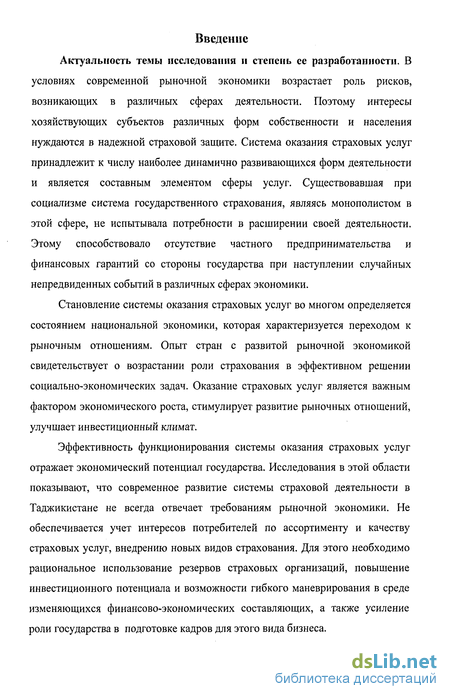 Введение

Актуальность темы исследования и степень ее разработанности. В условиях современной рыночной экономики возрастает роль рисков, возникающих в различных сферах деятельности. Поэтому интересы хозяйствующих субъектов различных форм собственности и населения нуждаются в надежной страховой защите. Система оказания страховых услуг принадлежит к числу наиболее динамично развивающихся форм деятельности и является составным элементом сферы услуг. Существовавшая при социализме система государственного страхования, являясь монополистом в этой сфере, не испытывала потребности в расширении своей деятельности. Этому способствовало отсутствие частного предпринимательства и финансовых гарантий со стороны государства при наступлении случайных непредвиденных событий в различных сферах экономики.

Становление системы оказания страховых услуг во многом определяется состоянием национальной экономики, которая характеризуется переходом к рыночным отношениям. Опыт стран с развитой рыночной экономикой свидетельствует о возрастании роли страхования в эффективном решении социально-экономических задач. Оказание страховых услуг является важным фактором экономического роста, стимулирует развитие рыночных отношений, улучшает инвестиционный климат.

Эффективность функционирования системы оказания страховых услуг отражает экономический потенциал государства. Исследования в этой области показывают, что современное развитие системы страховой деятельности в Таджикистане не всегда отвечает требованиям рыночной экономики. Не обеспечивается учет интересов потребителей по ассортименту и качеству страховых услуг, внедрению новых видов страхования. Для этого необходимо рациональное использование резервов страховых организаций, повышение инвестиционного потенциала и возможности гибкого маневрирования в среде изменяющихся финансово-экономических составляющих, а также усиление роли государства в подготовке кадров для этого вида бизнеса.

dsLib.net
библиотека диссертаций